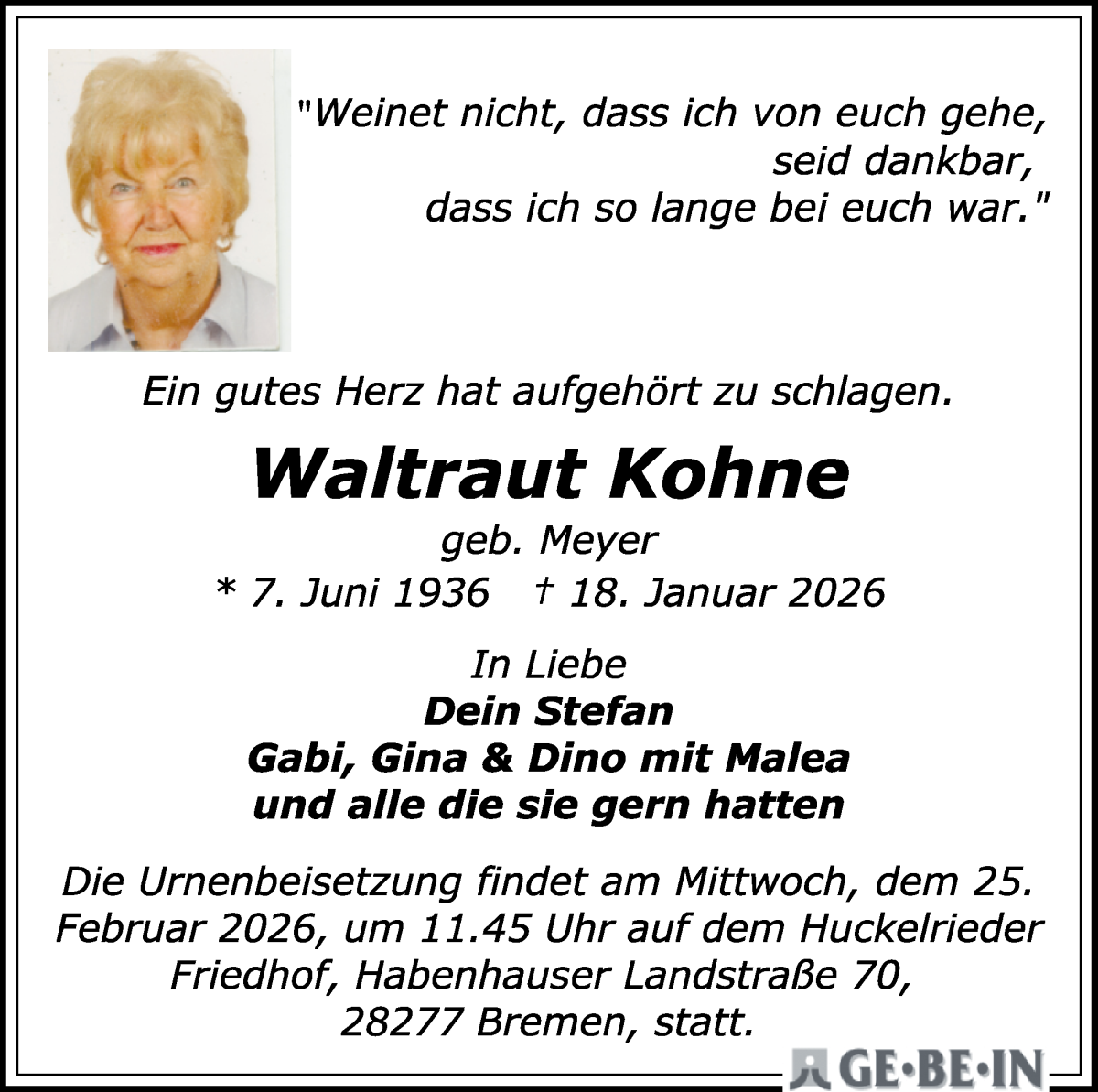 "Weinet nicht, dass ich von euch gehe,
seid dankbar,
dass ich so lange bei euch war."

Ein gutes Herz hat aufgehört zu schlagen.

Waltraut Kohne

geb. Meyer

* 7. Juni 1936 † 18. Januar 2026

In Liebe
Dein Stefan
Gabi, Gina & Dino mit Malea
und alle die sie gern hatten

Die Urnenbeisetzung findet am Mittwoch, dem 25. Februar 2026, um 11.45 Uhr auf dem Huckelrieder Friedhof, Habenhauser Landstraße 70, 28277 Bremen, statt.

GE·BE·IN